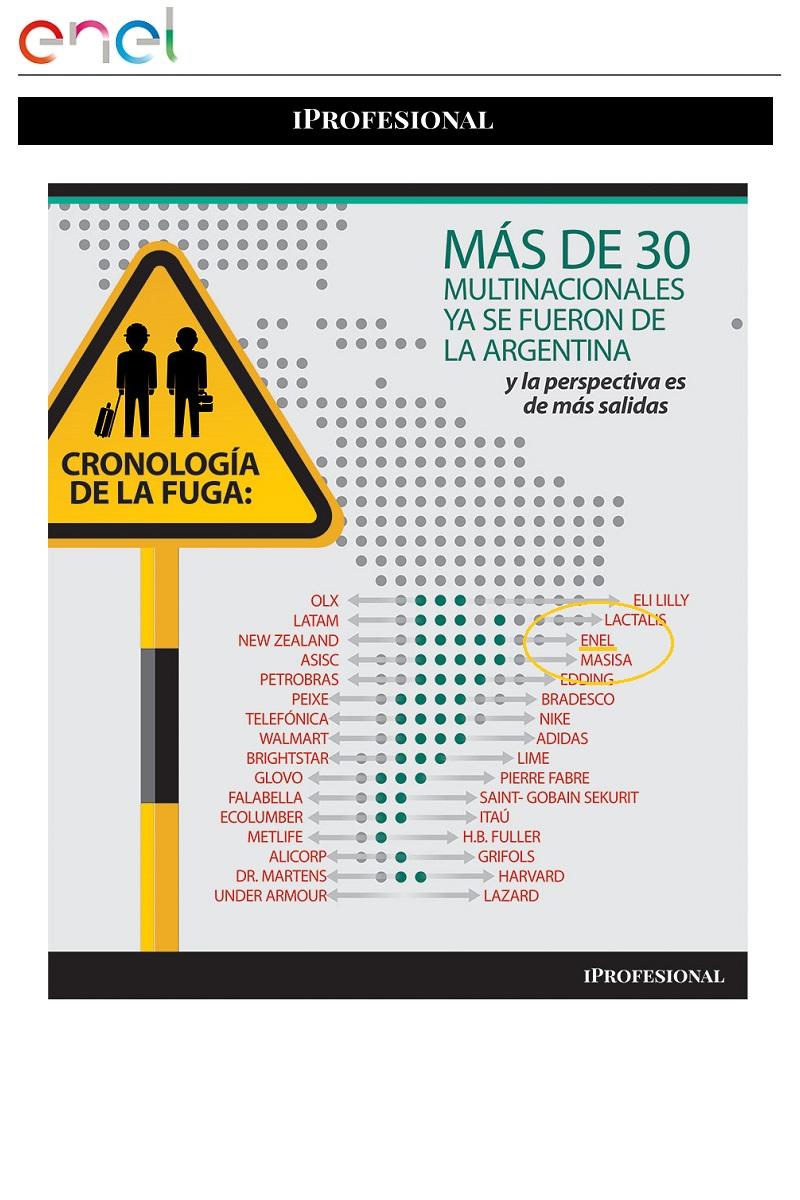 enel

IPROFESIONAL

MÁS DE 30 MULTINACIONALES YA SE FUERON DE LA ARGENTINA

y la perspectiva es de más salidas

CRONOLOGÍA DE LA FUGA:

OLX
LATAM
NEW ZEALAND
ASISC
PETROBRAS
PEIXE
TELEFÓNICA
WALMART
BRIGHTSTAR
GLOVO
FALABELLA
ECOLUMBER
METLIFE
ALICORP
DR. MARTENS
UNDER ARMOUR

ELI LILLY
LACTALIS
ENEL
MASISA
EDDING
BRADESCO
NIKE
ADIDAS
LIME
PIERRE FABRE
SAINT- GOBAIN SEKURIT
ITAÚ
H.B. FULLER
GRIFOLS
HARVARD
LAZARD

IPROFESIONAL